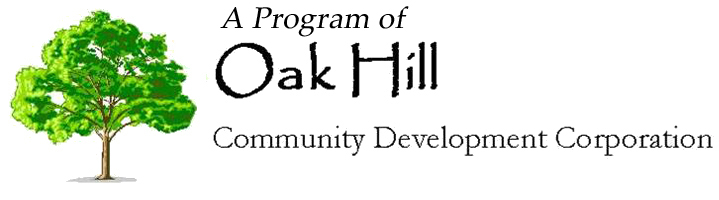 A Program of
Oak Hill
Community Development Corporation